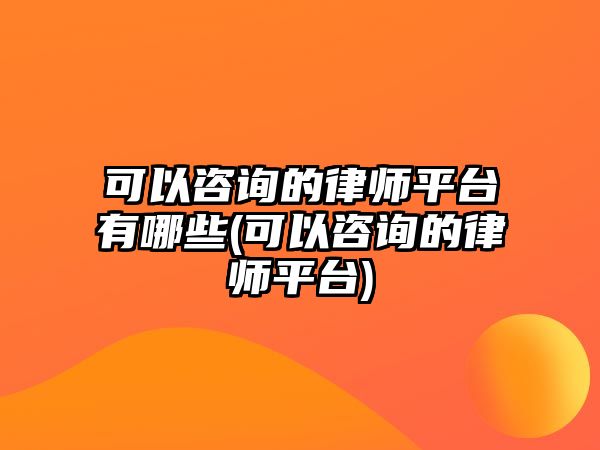 可以咨询的律师平台有哪些(可以咨询的律师平台)